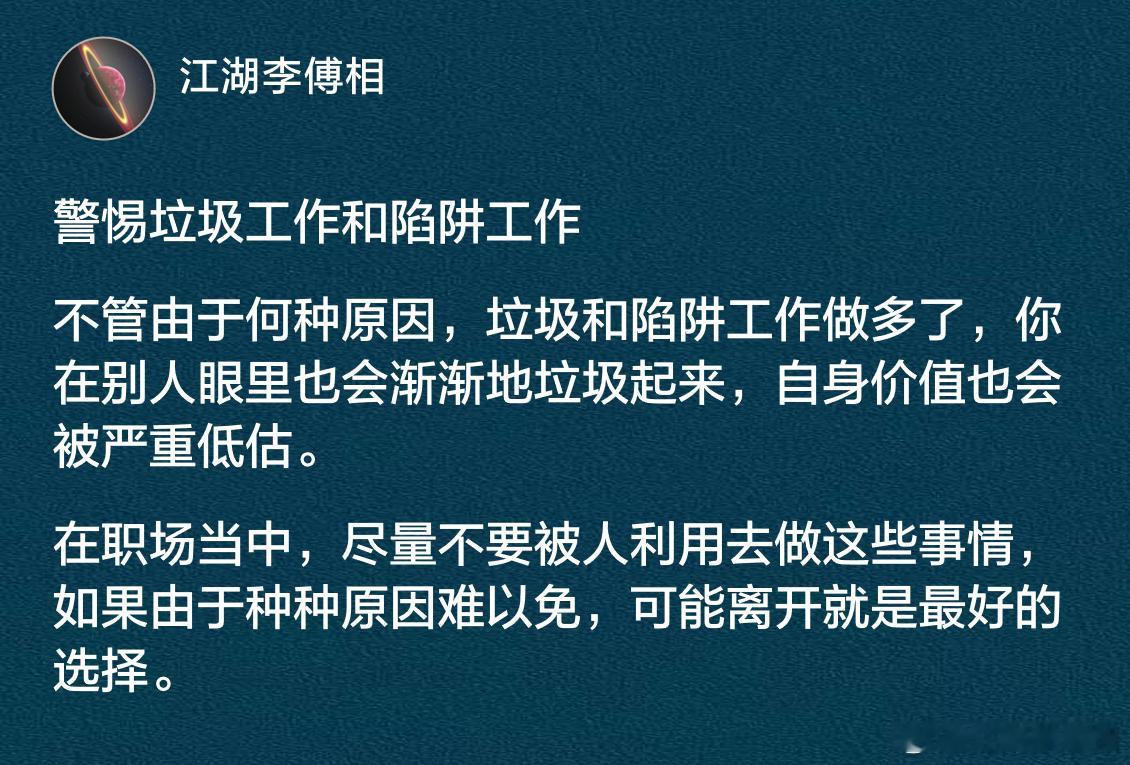 江湖李傅相

警惕垃圾工作和陷阱工作

不管由于何种原因，垃圾和陷阱工作做多了，你在别人眼里也会渐渐地垃圾起来，自身价值也会被严重低估。

在职场当中，尽量不要被人利用去做这些事情，如果由于种种原因难以免，可能离开就是最好的选择。